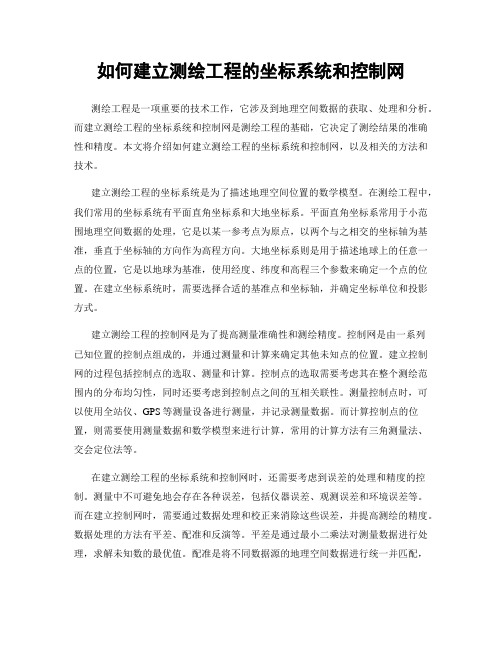 如何建立测绘工程的坐标系统和控制网

测绘工程是一项重要的技术工作，它涉及到地理空间数据的获取、处理和分析。而建立测绘工程的坐标系统和控制网是测绘工程的基础，它决定了测绘结果的准确性和精度。本文将介绍如何建立测绘工程的坐标系统和控制网，以及相关的方法和技术。

建立测绘工程的坐标系统是为了描述地理空间位置的数学模型。在测绘工程中，我们常用的坐标系统有平面直角坐标系和大地坐标系。平面直角坐标系常用于小范围地理空间数据的处理，它是以某一参考点为原点，以两个与之相交的坐标轴为基准，垂直于坐标轴的方向作为高程方向。大地坐标系则是用于描述地球上的任意一点的位置，它是以地球为基准，使用经度、纬度和高程三个参数来确定一个点的位置。在建立坐标系统时，需要选择合适的基准点和坐标轴，并确定坐标单位和投影方式。

建立测绘工程的控制网是为了提高测量准确性和测绘精度。控制网是由一系列已知位置的控制点组成的，并通过测量和计算来确定其他未知点的位置。建立控制网的过程包括控制点的选取、测量和计算。控制点的选取需要考虑其在整个测绘范围内的分布均匀性，同时还要考虑到控制点之间的互相关联性。测量控制点时，可以使用全站仪、GPS等测量设备进行测量，并记录测量数据。而计算控制点的位置，则需要使用测量数据和数学模型来进行计算，常用的计算方法有三角测量法、交会定位法等。

在建立测绘工程的坐标系统和控制网时，还需要考虑到误差的处理和精度的控制。测量中不可避免地会存在各种误差，包括仪器误差、观测误差和环境误差等。而在建立控制网时，需要通过数据处理和校正来消除这些误差，并提高测绘的精度。数据处理的方法有平差、配准和反演等。平差是通过最小二乘法对测量数据进行处理，求解未知数的最优值。配准是将不同数据源的地理空间数据进行统一并匹配，